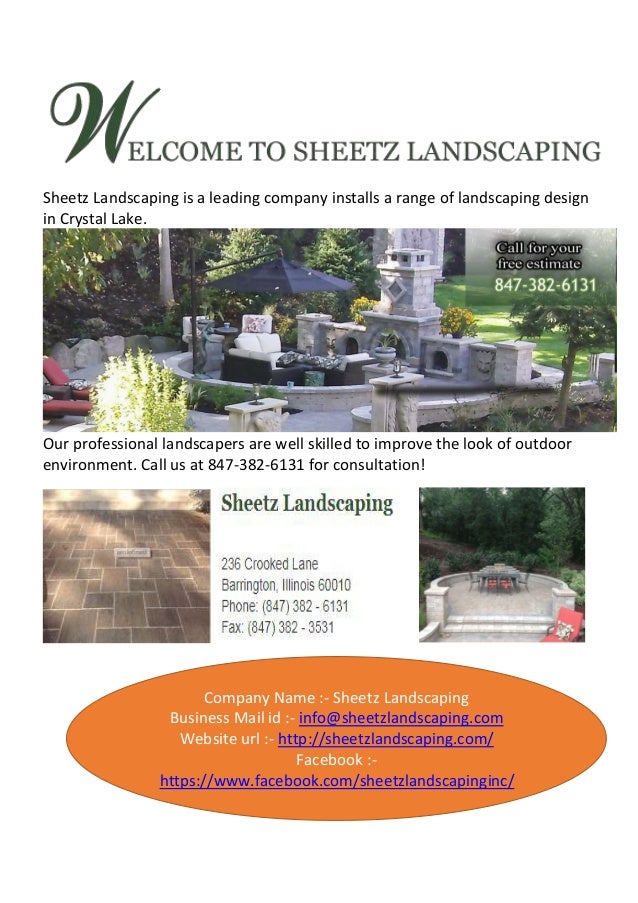 WELCOME TO SHEETZ LANDSCAPING

Sheetz Landscaping is a leading company installs a range of landscaping design in Crystal Lake.

Call for your free estimate
847-382-6131

Our professional landscapers are well skilled to improve the look of outdoor environment. Call us at 847-382-6131 for consultation!

Sheetz Landscaping

236 Crooked Lane
Barrington, Illinois 60010
Phone: (847) 382 - 6131
Fax: (847) 382 - 3531

Company Name :- Sheetz Landscaping
Business Mail id :- info@sheetzlandscaping.com
Website url :- http://sheetzlandscaping.com/
Facebook :-
https://www.facebook.com/sheetzlandscapinginc/